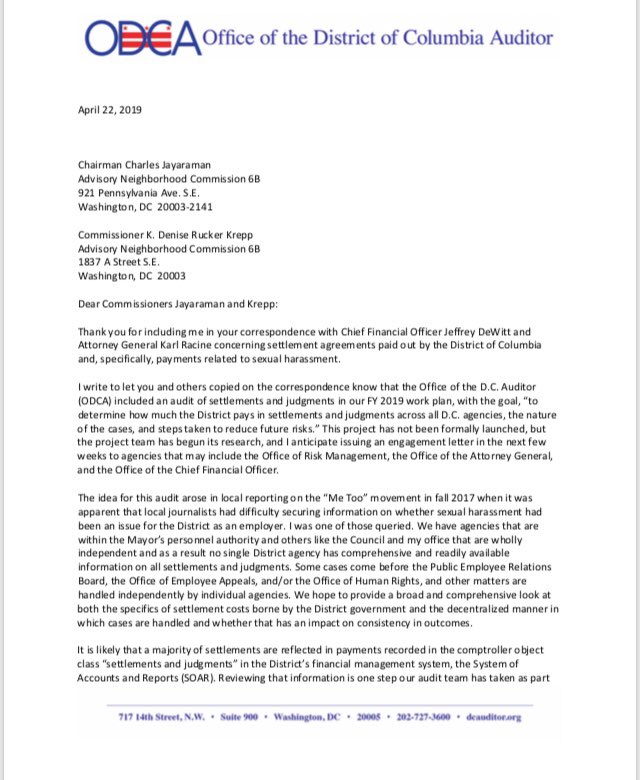 ODCA Office of the District of Columbia Auditor

April 22, 2019

Chairman Charles Jayaraman
Advisory Neighborhood Commission 6B
921 Pennsylvania Ave. S.E.
Washington, DC 20003-2141

Commissioner K. Denise Rucker Krepp
Advisory Neighborhood Commission 6B
1837 A Street S.E.
Washington, DC 20003

Dear Commissioners Jayaraman and Krepp:

Thank you for including me in your correspondence with Chief Financial Officer Jeffrey DeWitt and Attorney General Karl Racine concerning settlement agreements paid out by the District of Columbia and, specifically, payments related to sexual harassment.

I write to let you and others copied on the correspondence know that the Office of the D.C. Auditor (ODCA) included an audit of settlements and judgments in our FY 2019 work plan, with the goal, "to determine how much the District pays in settlements and judgments across all D.C. agencies, the nature of the cases, and steps taken to reduce future risks." This project has not been formally launched, but the project team has begun its research, and I anticipate issuing an engagement letter in the next few weeks to agencies that may include the Office of Risk Management, the Office of the Attorney General, and the Office of the Chief Financial Officer.

The idea for this audit arose in local reporting on the "Me Too" movement in fall 2017 when it was apparent that local journalists had difficulty securing information on whether sexual harassment had been an issue for the District as an employer. I was one of those queried. We have agencies that are within the Mayor's personnel authority and others like the Council and my office that are wholly independent and as a result no single District agency has comprehensive and readily available information on all settlements and judgments. Some cases come before the Public Employee Relations Board, the Office of Employee Appeals, and/or the Office of Human Rights, and other matters are handled independently by individual agencies. We hope to provide a broad and comprehensive look at both the specifics of settlement costs borne by the District government and the decentralized manner in which cases are handled and whether that has an impact on consistency in outcomes.

It is likely that a majority of settlements are reflected in payments recorded in the comptroller object class "settlements and judgments" in the District's financial management system, the System of Accounts and Reports (SOAR). Reviewing that information is one step our audit team has taken as part

717 14th Street, N.W. • Suite 900 • Washington, DC • 20005 • 202-727-3600 • dcauditor.org